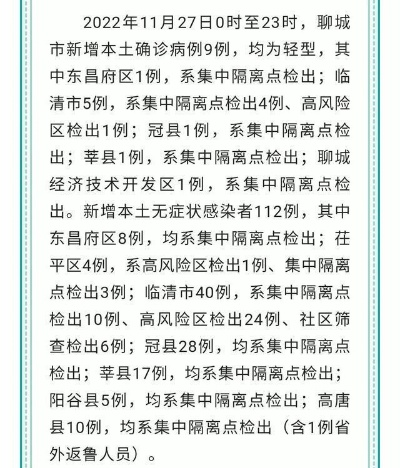 2022年11月27日0时至23时，聊城市新增本土确诊病例9例，均为轻型，其中东昌府区1例，系集中隔离点检出；临清市5例，系集中隔离点检出4例、高风险区检出1例；冠县1例，系集中隔离点检出；莘县1例，系集中隔离点检出；聊城经济技术开发区1例，系集中隔离点检出。新增本土无症状感染者112例，其中东昌府区8例，均系集中隔离点检出；茌平区4例，系高风险区检出1例、集中隔离点检出3例；临清市40例，系集中隔离点检出10例、高风险区检出24例、社区筛查检出6例；冠县28例，均系集中隔离点检出；莘县17例，均系集中隔离点检出；阳谷县5例，均系集中隔离点检出；高唐县10例，均系集中隔离点检出（含1例省外返鲁人员）。